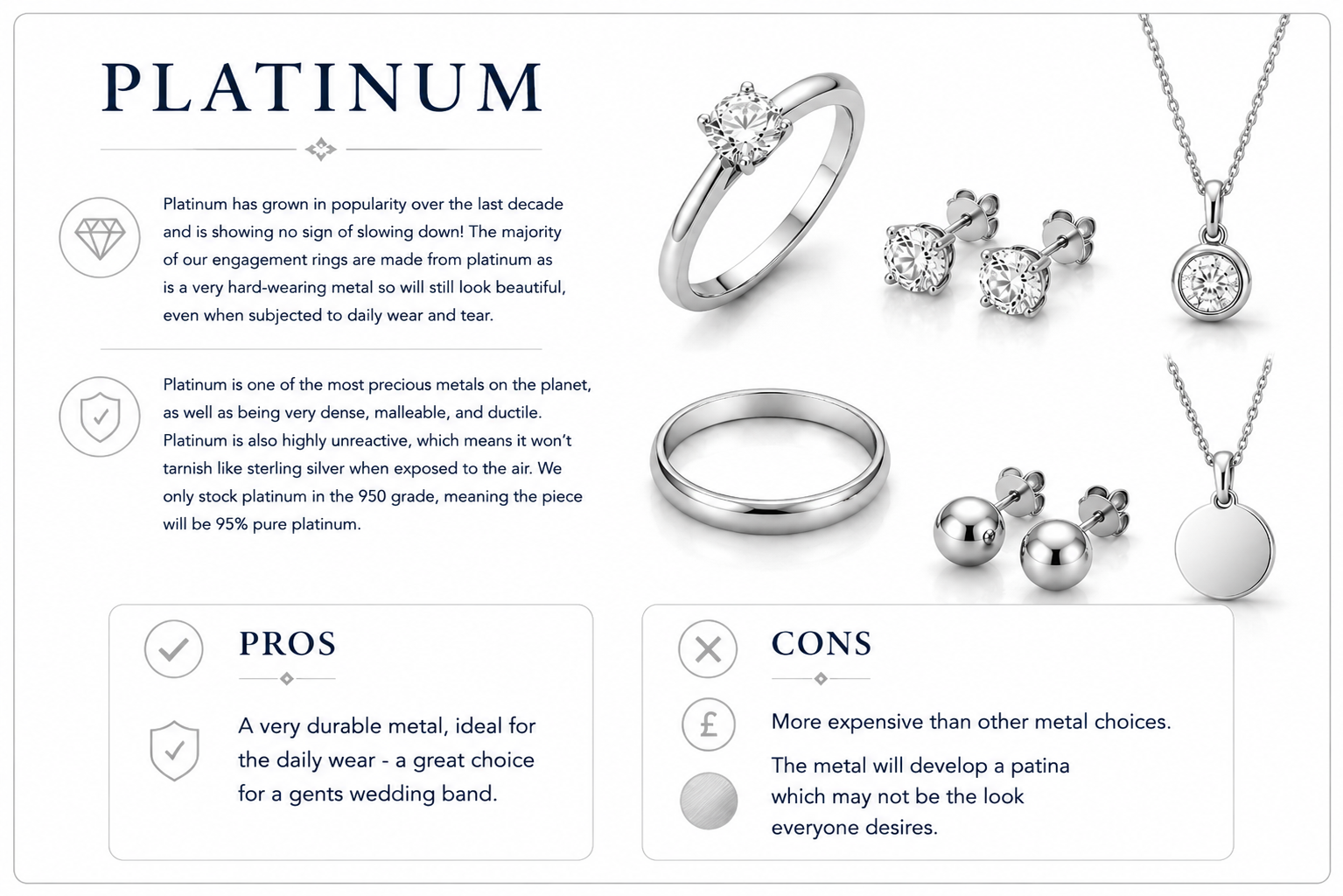 PLATINUM

Platinum has grown in popularity over the last decade and is showing no sign of slowing down! The majority of our engagement rings are made from platinum as is a very hard-wearing metal so will still look beautiful, even when subjected to daily wear and tear.

Platinum is one of the most precious metals on the planet, as well as being very dense, malleable, and ductile. Platinum is also highly unreactive, which means it won't tarnish like sterling silver when exposed to the air. We only stock platinum in the 950 grade, meaning the piece will be 95% pure platinum.

PROS

A very durable metal, ideal for the daily wear - a great choice for a gents wedding band.

CONS

£

More expensive than other metal choices.

The metal will develop a patina which may not be the look everyone desires.